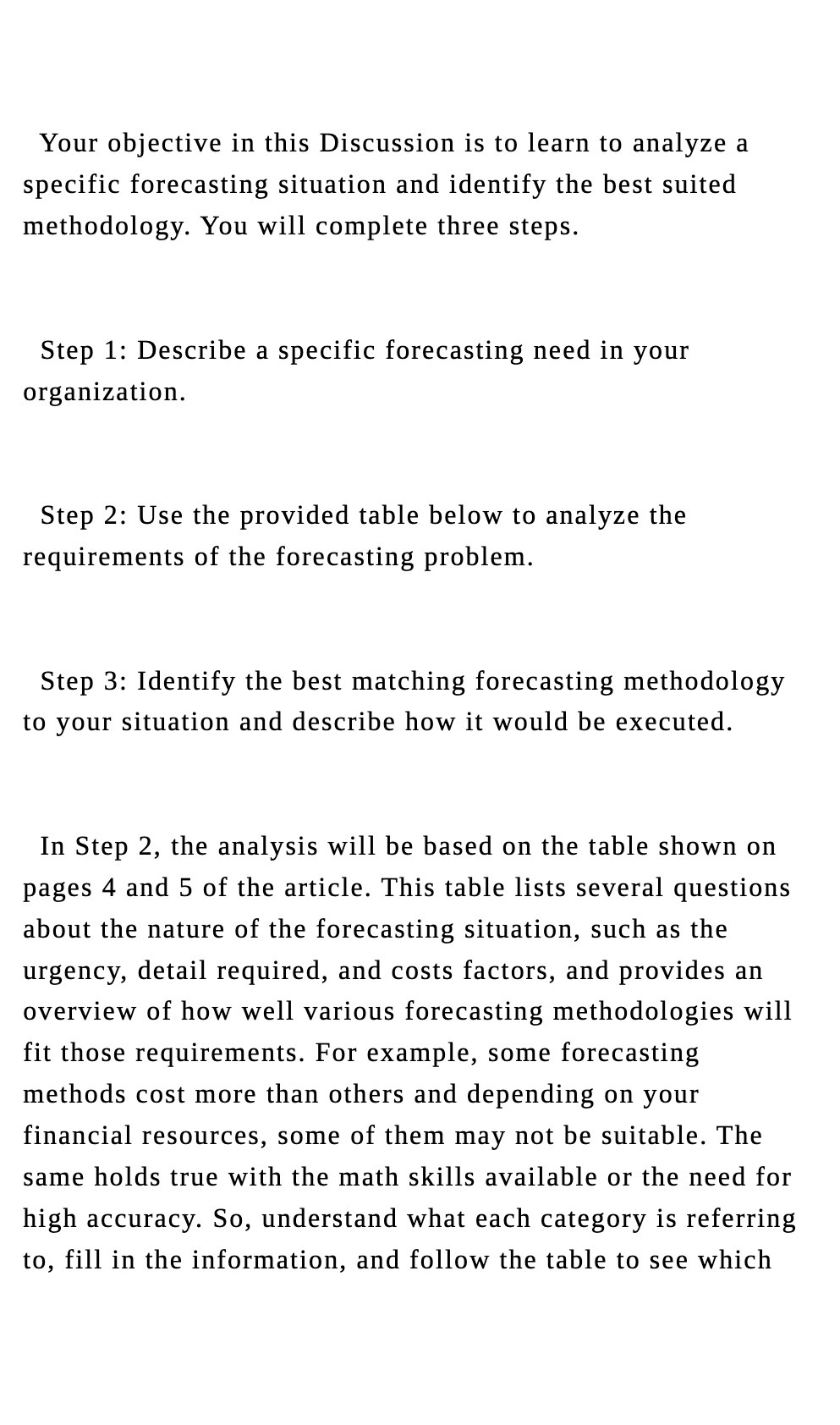 Your objective in this Discussion is to learn to analyze a specific forecasting situation and identify the best suited methodology. You will complete three steps.

Step 1: Describe a specific forecasting need in your organization.

Step 2: Use the provided table below to analyze the requirements of the forecasting problem.

Step 3: Identify the best matching forecasting methodology to your situation and describe how it would be executed.

In Step 2, the analysis will be based on the table shown on pages 4 and 5 of the article. This table lists several questions about the nature of the forecasting situation, such as the urgency, detail required, and costs factors, and provides an overview of how well various forecasting methodologies will fit those requirements. For example, some forecasting methods cost more than others and depending on your financial resources, some of them may not be suitable. The same holds true with the math skills available or the need for high accuracy. So, understand what each category is referring to, fill in the information, and follow the table to see which